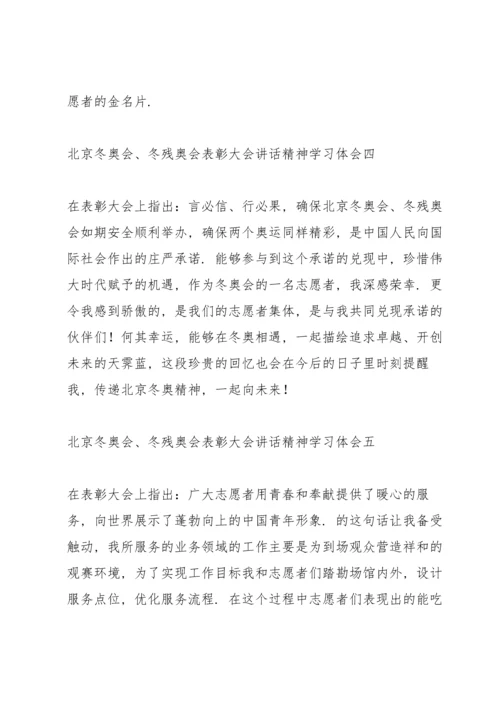 愿者的金名片.

北京冬奥会、冬残奥会表彰大会讲话精神学习体会四

在表彰大会上指出：言必信、行必果，确保北京冬奥会、冬残奥会如期安全顺利举办，确保两个奥运同样精彩，是中国人民向国际社会作出的庄严承诺. 能够参与到这个承诺的兑现中，珍惜伟大时代赋予的机遇，作为冬奥会的一名志愿者，我深感荣幸. 更令我感到骄傲的，是我们的志愿者集体，是与我共同兑现承诺的伙伴们！何其幸运，能够在冬奥相遇，一起描绘追求卓越、开创未来的天霁蓝，这段珍贵的回忆也会在今后的日子里时刻提醒我，传递北京冬奥精神，一起向未来！

北京冬奥会、冬残奥会表彰大会讲话精神学习体会五

在表彰大会上指出：广大志愿者用青春和奉献提供了暖心的服务，向世界展示了蓬勃向上的中国青年形象. 的这句话让我备受触动，我所服务的业务领域的工作主要是为到场观众营造祥和的观赛环境，为了实现工作目标我和志愿者们踏勘场馆内外，设计服务点位，优化服务流程. 在这个过程中志愿者们表现出的能吃